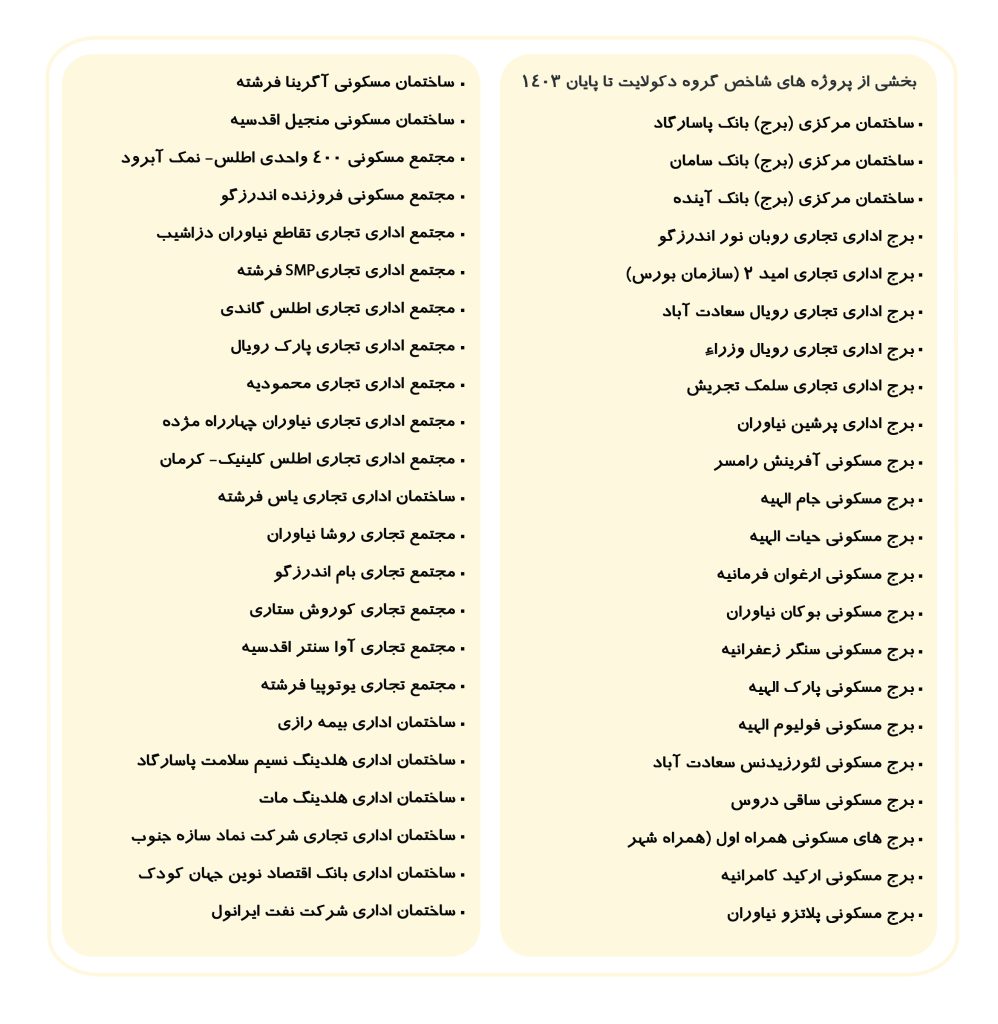 بخشی از پروژه های شاخص گروه دکولایت تا پایان ۱۴۰۳

• ساختمان مرکزی (برج) بانک پاسارگاد
• ساختمان مرکزی (برج) بانک سامان
• ساختمان مرکزی (برج) بانک آینده
• برج اداری تجاری روبان نور اندرزگو
• برج اداری تجاری امید ۲ (سازمان بورس)
• برج اداری تجاری رویال سعادت آباد
• برج اداری تجاری رویال وزراء
• برج اداری تجاری سلمک تجریش
• برج اداری پرشین نیاوران
• برج مسکونی آفرینش رامسر
• برج مسکونی جام الهیه
• برج مسکونی حیات الهیه
• برج مسکونی ارغوان فرمانیه
• برج مسکونی بوکان نیاوران
• برج مسکونی سنگر زعفرانیه
• برج مسکونی پارک الهیه
• برج مسکونی فولیوم الهیه
• برج مسکونی لئورزیدنس سعادت آباد
• برج مسکونی ساقی دروس
• برج های مسکونی همراه اول (همراه شهر
• برج مسکونی ارکید کامرانیه
• برج مسکونی پلاتزو نیاوران

• ساختمان مسکونی آگرینا فرشته
• ساختمان مسکونی منجیل اقدسیه
• مجتمع مسکونی ۴۰۰ واحدی اطلس- نمک آبرود
• مجتمع مسکونی فروزنده اندرزگو
• مجتمع اداری تجاری تقاطع نیاوران دزاشیب
• مجتمع اداری تجاریSMP فرشته
• مجتمع اداری تجاری اطلس گاندی
• مجتمع اداری تجاری پارک رویال
• مجتمع اداری تجاری محمودیه
• مجتمع اداری تجاری نیاوران چهارراه مژده
• مجتمع اداری تجاری اطلس کلینیک- کرمان
• ساختمان اداری تجاری یاس فرشته
• مجتمع تجاری روشا نیاوران
• مجتمع تجاری بام اندرزگو
• مجتمع تجاری کوروش ستاری
• مجتمع تجاری آوا سنتر اقدسیه
• مجتمع تجاری یوتوپیا فرشته
• ساختمان اداری بیمه رازی
• ساختمان اداری هلدینگ نسیم سلامت پاسارگاد
• ساختمان اداری هلدینگ مات
• ساختمان اداری تجاری شرکت نماد سازه جنوب
• ساختمان اداری بانک اقتصاد نوین جهان کودک
• ساختمان اداری شرکت نفت ایرانول